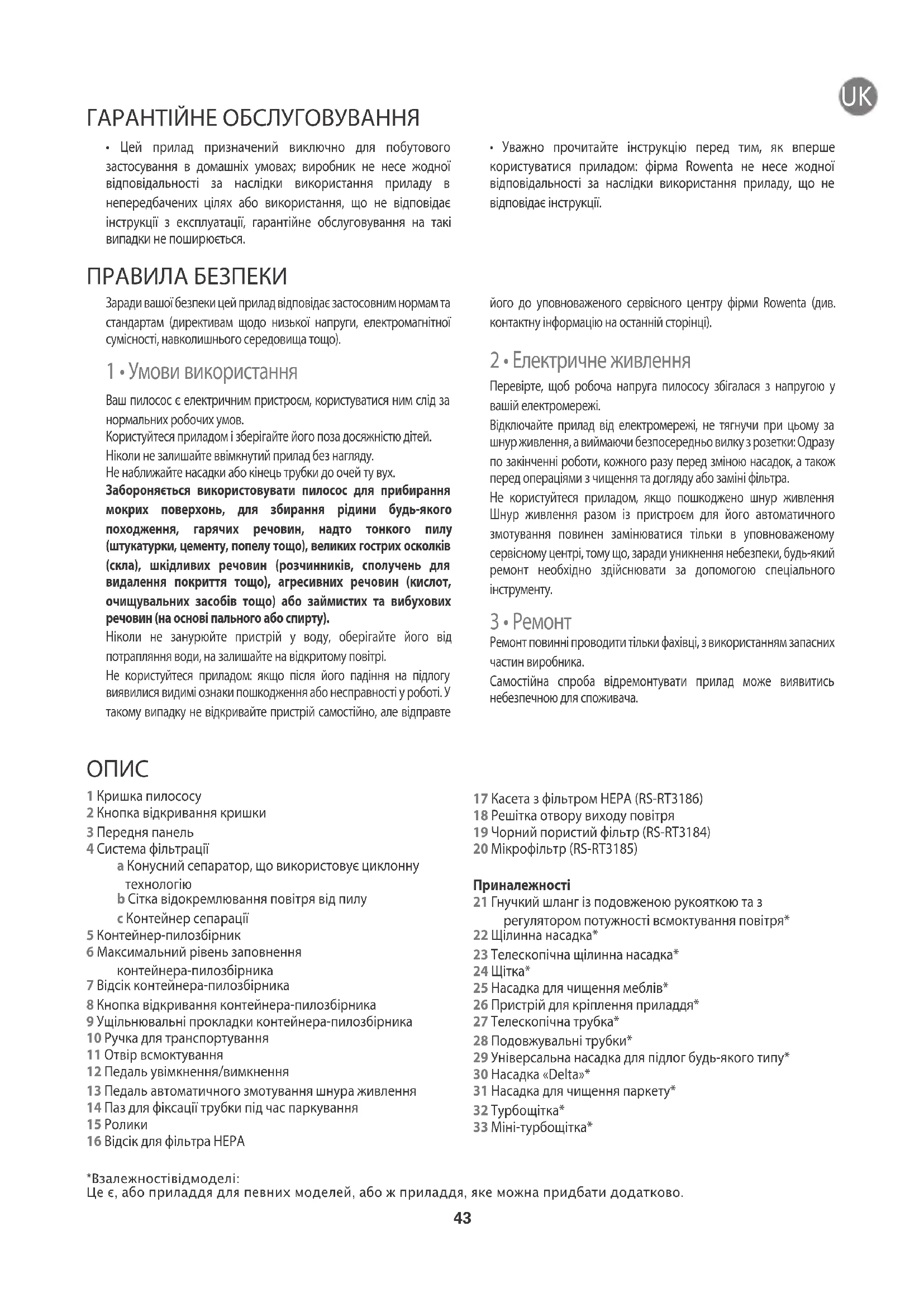 UK

ГАРАНТІЙНЕ ОБСЛУГОВУВАННЯ

• Цей прилад призначений виключно для побутового застосування в домашніх умовах; виробник не несе жодної відповідальності за наслідки використання приладу в непередбачених цілях або використання, що не відповідає інструкції з експлуатації, гарантійне обслуговування на такі випадки не поширюється.

• Уважно прочитайте інструкцію перед тим, як вперше користуватися приладом: фірма Rowenta не несе жодної відповідальності за наслідки використання приладу, що не відповідає інструкції.

ПРАВИЛА БЕЗПЕКИ

Заради вашої безпеки цей прилад відповідає застосовним нормам та стандартам (директивам щодо низької напруги, електромагнітної сумісності, навколишнього середовища тощо).

1 • Умови використання

Ваш пилосос є електричним пристроєм, користуватися ним слід за нормальних робочих умов.
Користуйтеся приладом і зберігайте його поза досяжністю дітей.
Ніколи не залишайте ввімкнутий прилад без нагляду.
Не наближайте насадки або кінець трубки до очей ту вух.
Забороняється використовувати пилосос для прибирання мокрих поверхонь, для збирання рідини будь-якого походження, гарячих речовин, надто тонкого пилу (штукатурки, цементу, попелу тощо), великих гострих осколків (скла), шкідливих речовин (розчинників, сполучень для видалення покриття тощо), агресивних речовин (кислот, очищувальних засобів тощо) або займистих та вибухових речовин (на основі пального або спирту).
Ніколи не занурюйте пристрій у воду, оберігайте його від потрапляння води, на залишайте на відкритому повітрі.
Не користуйтеся приладом: якщо після його падіння на підлогу виявилися видимі ознаки пошкодження або несправності у роботі. У такому випадку не відкривайте пристрій самостійно, але відправте його до уповноваженого сервісного центру фірми Rowenta (див. контактну інформацію на останній сторінці).

2 • Електричне живлення

Перевірте, щоб робоча напруга пилососу збігалася з напругою у вашій електромережі.
Відключайте прилад від електромережі, не тягнучи при цьому за шнур живлення, а виймаючи безпосередньо вилку з розетки: Одразу по закінченні роботи, кожного разу перед зміною насадок, а також перед операціями з чищення та догляду або заміні фільтра.
Не користуйтеся приладом, якщо пошкоджено шнур живлення Шнур живлення разом із пристроєм для його автоматичного змотування повинен замінюватися тільки в уповноваженому сервісному центрі, тому що, заради уникнення небезпеки, будь-який ремонт необхідно здійснювати за допомогою спеціального інструменту.

3 • Ремонт

Ремонт повинні проводити тільки фахівці, з використанням запасних частин виробника.
Самостійна спроба відремонтувати прилад може виявитись небезпечною для споживача.

ОПИС

1 Кришка пилососу
2 Кнопка відкривання кришки
3 Передня панель
4 Система фільтрації
a Конусний сепаратор, що використовує циклонну технологію
b Сітка відокремлювання повітря від пилу
c Контейнер сепарації
5 Контейнер-пилозбірник
6 Максимальний рівень заповнення контейнера-пилозбірника
7 Відсік контейнера-пилозбірника
8 Кнопка відкривання контейнера-пилозбірника
9 Ущільнювальні прокладки контейнера-пилозбірника
10 Ручка для транспортування
11 Отвір всмоктування
12 Педаль увімкнення/вимкнення
13 Педаль автоматичного змотування шнура живлення
14 Паз для фіксації трубки під час паркування
15 Ролики
16 Відсік для фільтра HEPA
17 Касета з фільтром HEPA (RS-RT3186)
18 Решітка отвору виходу повітря
19 Чорний пористий фільтр (RS-RT3184)
20 Мікрофільтр (RS-RT3185)

Приналежності
21 Гнучкий шланг із подовженою рукояткою та з регулятором потужності всмоктування повітря*
22 Щілинна насадка*
23 Телескопічна щілинна насадка*
24 Щітка*
25 Насадка для чищення меблів*
26 Пристрій для кріплення приладдя*
27 Телескопічна трубка*
28 Подовжувальні трубки*
29 Універсальна насадка для підлог будь-якого типу*
30 Насадка «Delta»*
31 Насадка для чищення паркету*
32 Турбощітка*
33 Міні-турбощітка*

*Взалежностівідмоделі:
Це є, або приладдя для певних моделей, або ж приладдя, яке можна придбати додатково.

43